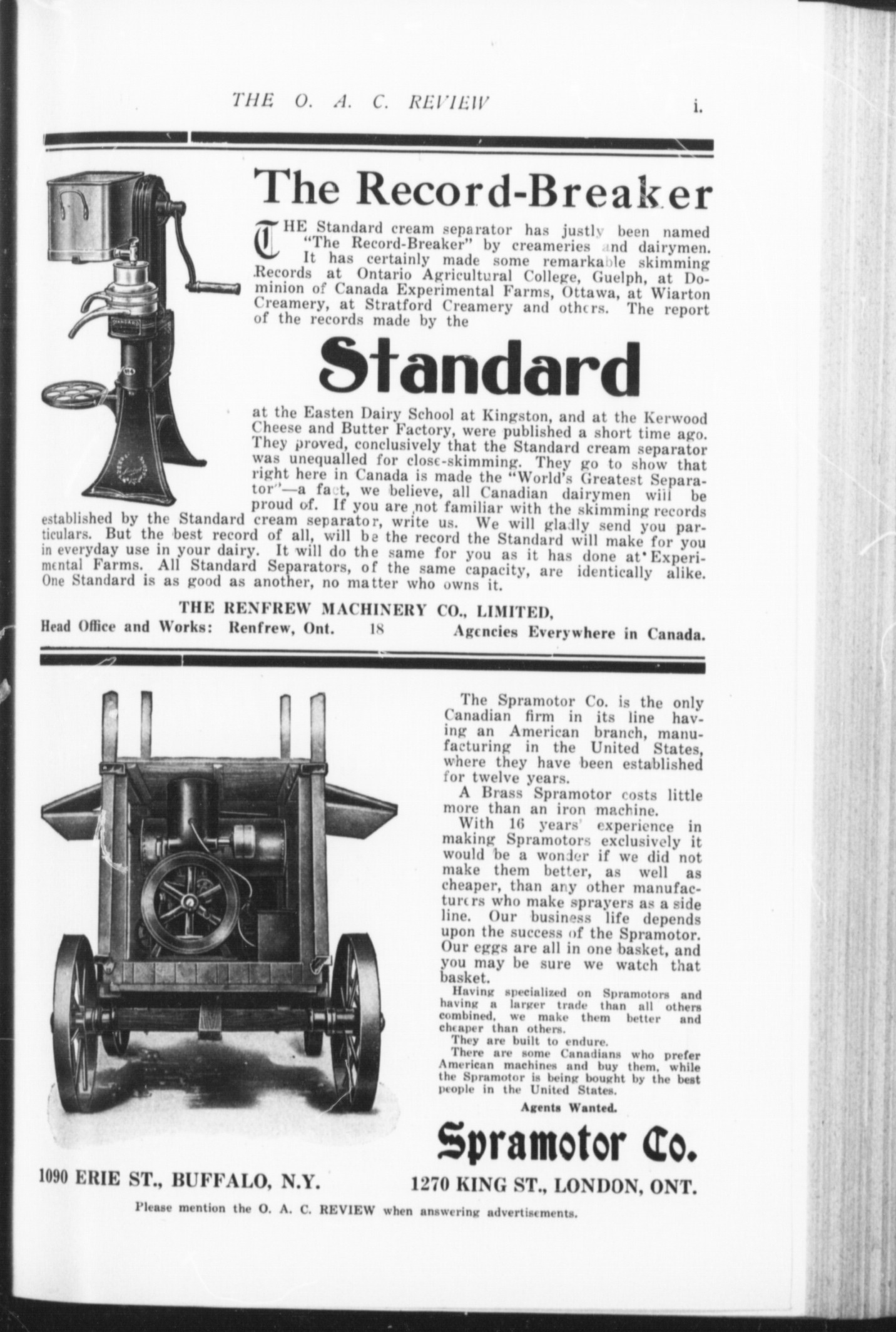 THE O. A. C. REVIEW

i.

The Record-Breaker

THE Standard cream separator has justly been named "The Record-Breaker" by creameries and dairymen. It has certainly made some remarkable skimming Records at Ontario Agricultural College, Guelph, at Dominion of Canada Experimental Farms, Ottawa, at Wiarton Creamery, at Stratford Creamery and others. The report of the records made by the

Standard

at the Easten Dairy School at Kingston, and at the Kerwood Cheese and Butter Factory, were published a short time ago. They proved, conclusively that the Standard cream separator was unequalled for close-skimming. They go to show that right here in Canada is made the "World's Greatest Separator"—a fact, we believe, all Canadian dairymen will be proud of. If you are not familiar with the skimming records established by the Standard cream separator, write us. We will gladly send you particulars. But the best record of all, will be the record the Standard will make for you in everyday use in your dairy. It will do the same for you as it has done at Experimental Farms. All Standard Separators, of the same capacity, are identically alike. One Standard is as good as another, no matter who owns it.

THE RENFREW MACHINERY CO., LIMITED,

Head Office and Works: Renfrew, Ont. 18 Agencies Everywhere in Canada.

The Spramotor Co. is the only Canadian firm in its line having an American branch, manufacturing in the United States, where they have been established for twelve years.

A Brass Spramotor costs little more than an iron machine.

With 16 years' experience in making Spramotors exclusively it would be a wonder if we did not make them better, as well as cheaper, than any other manufacturers who make sprayers as a side line. Our business life depends upon the success of the Spramotor. Our eggs are all in one basket, and you may be sure we watch that basket.

Having specialized on Spramotors and having a larger trade than all others combined, we make them better and cheaper than others.

They are built to endure.

There are some Canadians who prefer American machines and buy them, while the Spramotor is being bought by the best people in the United States.

Agents Wanted.

Spramotor Co.

1090 ERIE ST., BUFFALO, N.Y. 1270 KING ST., LONDON, ONT.

Please mention the O. A. C. REVIEW when answering advertisements.